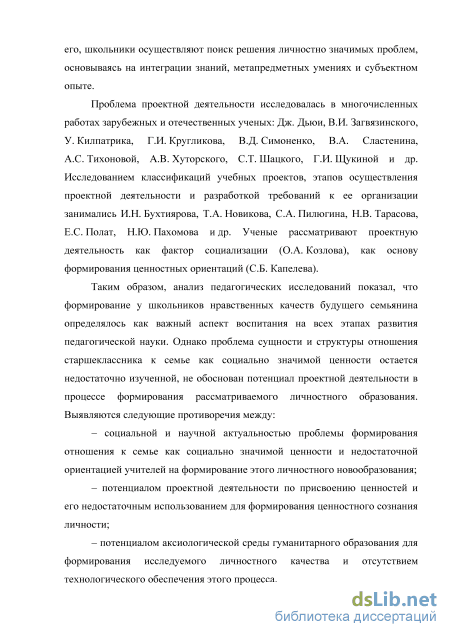 его, школьники осуществляют поиск решения личностно значимых проблем, основываясь на интеграции знаний, метапредметных умениях и субъектном опыте.

Проблема проектной деятельности исследовалась в многочисленных работах зарубежных и отечественных ученых: Дж. Дьюи, В.И. Загвязинского, У. Килпатрика, Г.И. Кругликова, В.Д. Симоненко, В.А. Сластенина, А.С. Тихоновой, А.В. Хуторского, С.Т. Шацкого, Г.И. Щукиной и др. Исследованием классификаций учебных проектов, этапов осуществления проектной деятельности и разработкой требований к ее организации занимались И.Н. Бухтиярова, Т.А. Новикова, С.А. Пилюгина, Н.В. Тарасова, Е.С. Полат, Н.Ю. Пахомова и др. Ученые рассматривают проектную деятельность как фактор социализации (О.А. Козлова), как основу формирования ценностных ориентаций (С.Б. Капелева).

Таким образом, анализ педагогических исследований показал, что формирование у школьников нравственных качеств будущего семьянина определялось как важный аспект воспитания на всех этапах развития педагогической науки. Однако проблема сущности и структуры отношения старшеклассника к семье как социально значимой ценности остается недостаточно изученной, не обоснован потенциал проектной деятельности в процессе формирования рассматриваемого личностного образования. Выявляются следующие противоречия между:

– социальной и научной актуальностью проблемы формирования отношения к семье как социально значимой ценности и недостаточной ориентацией учителей на формирование этого личностного новообразования;

– потенциалом проектной деятельности по присвоению ценностей и его недостаточным использованием для формирования ценностного сознания личности;

– потенциалом аксиологической среды гуманитарного образования для формирования исследуемого личностного качества и отсутствием технологического обеспечения этого процесса.

dsLib.net
библиотека диссертаций